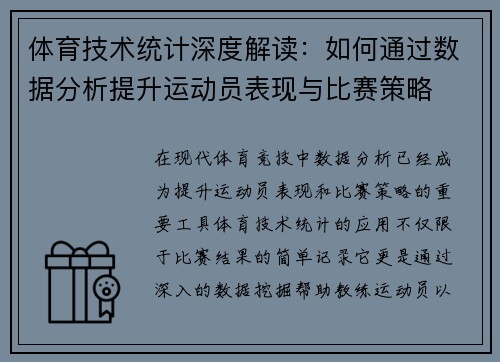 体育技术统计深度解读：如何通过数据分析提升运动员表现与比赛策略

在现代体育竞技中数据分析已经成为提升运动员表现和比赛策略的重要工具体育技术统计的应用不仅限于比赛结果的简单记录它更是通过深入的数据挖掘帮助教练运动员以